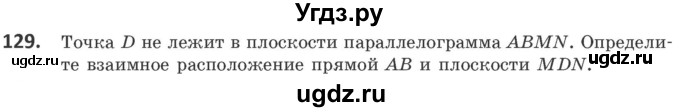 Угдз.ру

129. Точка $D$ не лежит в плоскости параллелограмма $ABMN$. Определите взаимное расположение прямой $AB$ и плоскости $MDN$.

ugdz.ru ugdz.ru

ugdz.ru